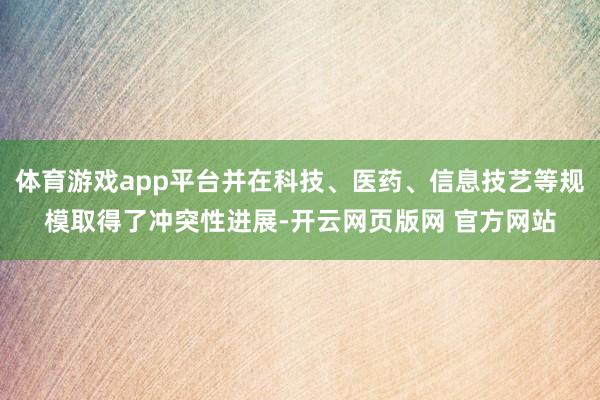 体育游戏app平台并在科技、医药、信息技艺等规模取得了冲突性进展-开云网页版网 官方网站